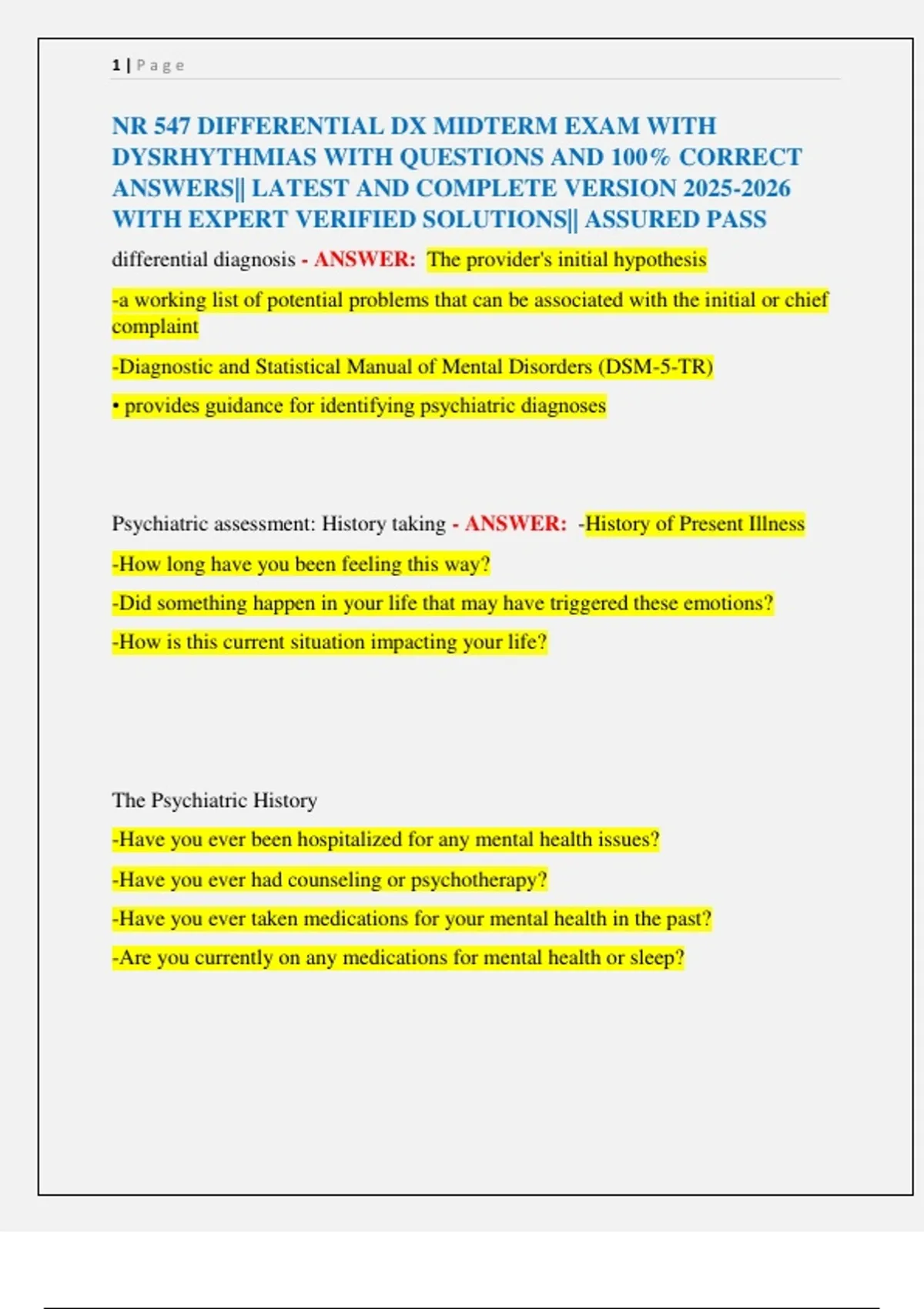 1 | Page

NR 547 DIFFERENTIAL DX MIDTERM EXAM WITH DYSRHYTHMIAS WITH QUESTIONS AND 100% CORRECT ANSWERS|| LATEST AND COMPLETE VERSION 2025-2026 WITH EXPERT VERIFIED SOLUTIONS|| ASSURED PASS

differential diagnosis - ANSWER: The provider's initial hypothesis

-a working list of potential problems that can be associated with the initial or chief complaint

-Diagnostic and Statistical Manual of Mental Disorders (DSM-5-TR)

• provides guidance for identifying psychiatric diagnoses

Psychiatric assessment: History taking - ANSWER: -History of Present Illness

-How long have you been feeling this way?

-Did something happen in your life that may have triggered these emotions?

-How is this current situation impacting your life?

The Psychiatric History

-Have you ever been hospitalized for any mental health issues?

-Have you ever had counseling or psychotherapy?

-Have you ever taken medications for your mental health in the past?

-Are you currently on any medications for mental health or sleep?